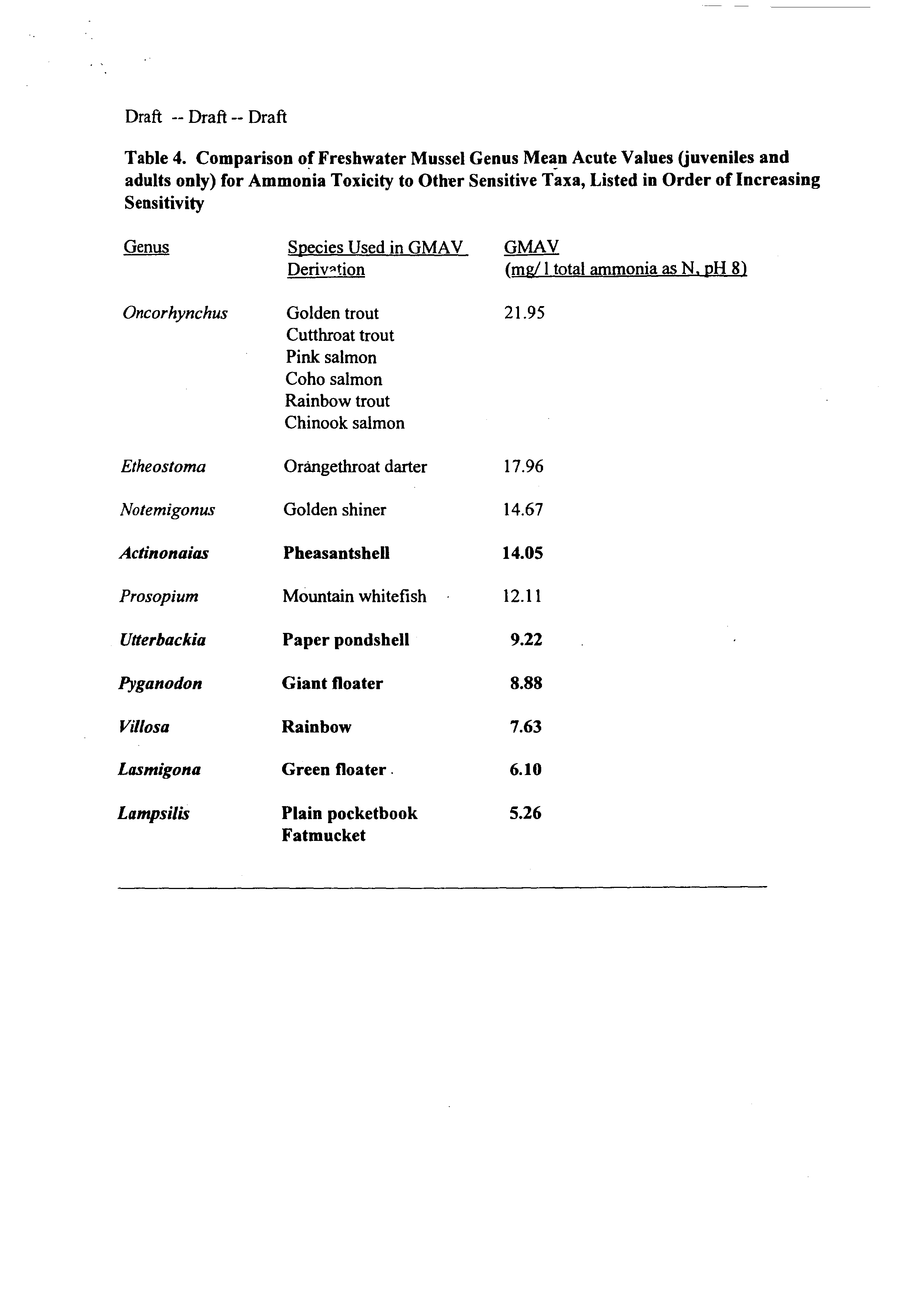 Draft -- Draft -- Draft

Table 4. Comparison of Freshwater Mussel Genus Mean Acute Values (juveniles and adults only) for Ammonia Toxicity to Other Sensitive Taxa, Listed in Order of Increasing Sensitivity

| Genus | Species Used in GMAV Derivation | GMAV (mg/ l total ammonia as N, pH 8) |
|---|---|---|
| Oncorhynchus | Golden trout<br>Cutthroat trout<br>Pink salmon<br>Coho salmon<br>Rainbow trout<br>Chinook salmon | 21.95 |
| Etheostoma | Orangethroat darter | 17.96 |
| Notemigonus | Golden shiner | 14.67 |
| Actinonaias | Pheasantshell | 14.05 |
| Prosopium | Mountain whitefish | 12.11 |
| Utterbackia | Paper pondshell | 9.22 |
| Pyganodon | Giant floater | 8.88 |
| Villosa | Rainbow | 7.63 |
| Lasmigona | Green floater | 6.10 |
| Lampsilis | Plain pocketbook<br>Fatmucket | 5.26 |